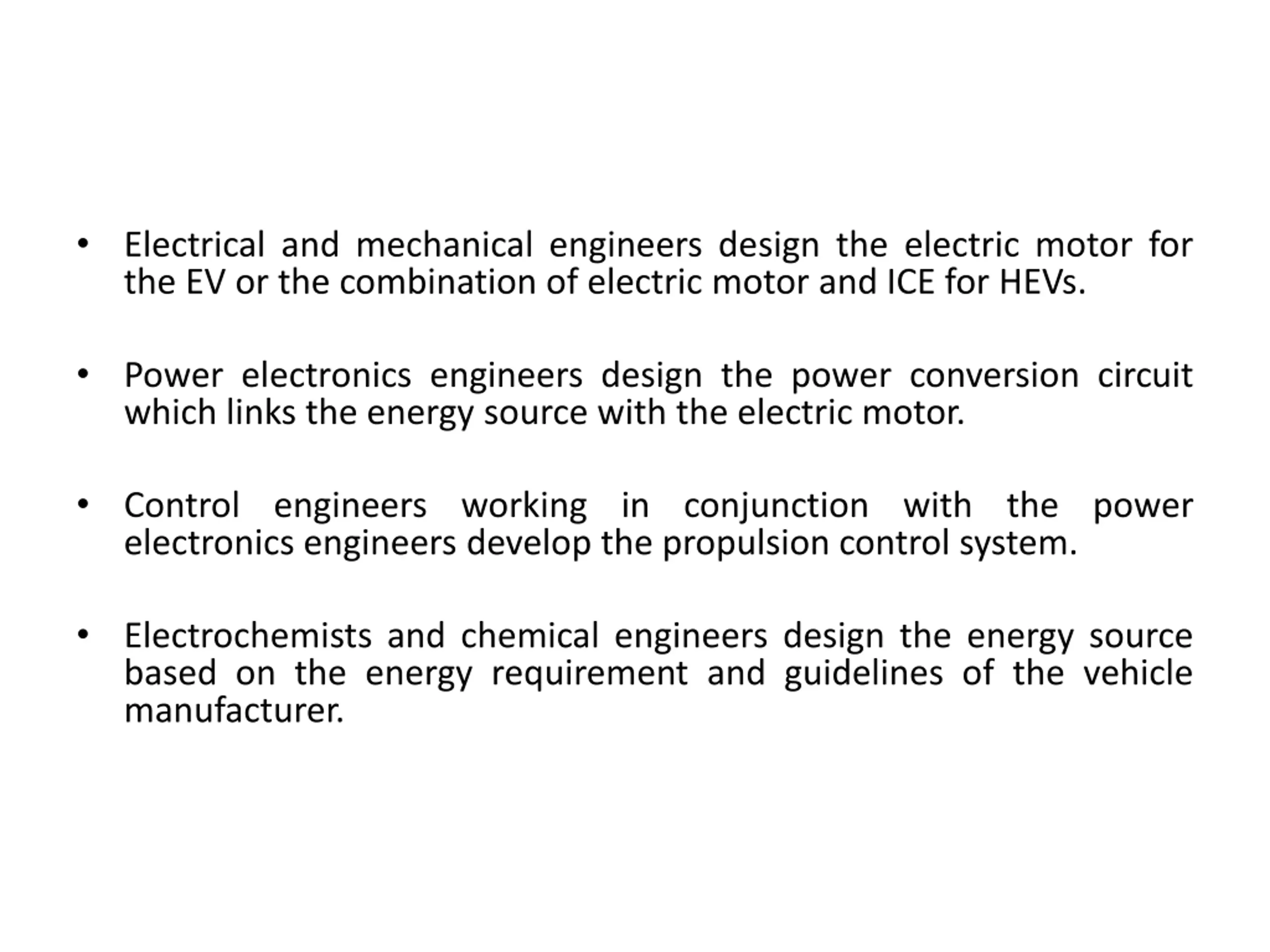 • Electrical and mechanical engineers design the electric motor for the EV or the combination of electric motor and ICE for HEVs.

• Power electronics engineers design the power conversion circuit which links the energy source with the electric motor.

• Control engineers working in conjunction with the power electronics engineers develop the propulsion control system.

• Electrochemists and chemical engineers design the energy source based on the energy requirement and guidelines of the vehicle manufacturer.